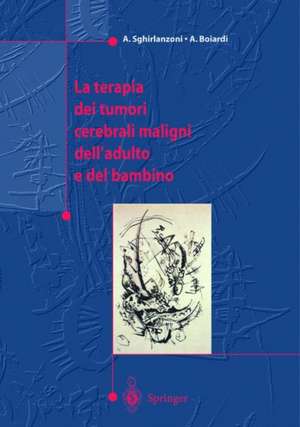 A. Sghirlanzoni • A. Boiardi

La terapia dei tumori cerebrali maligni dell'adulto e del bambino

Springer